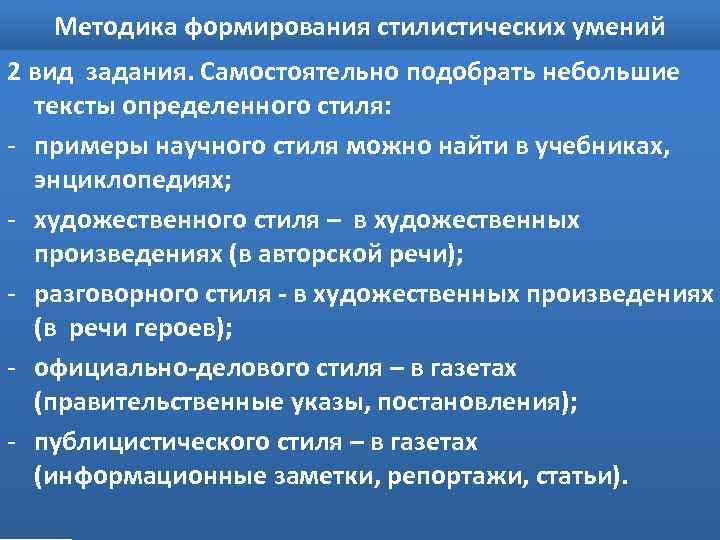 Методика формирования стилистических умений

2 вид задания. Самостоятельно подобрать небольшие тексты определенного стиля:

- примеры научного стиля можно найти в учебниках, энциклопедиях;

- художественного стиля – в художественных произведениях (в авторской речи);

- разговорного стиля - в художественных произведениях (в речи героев);

- официально-делового стиля – в газетах (правительственные указы, постановления);

- публицистического стиля – в газетах (информационные заметки, репортажи, статьи).